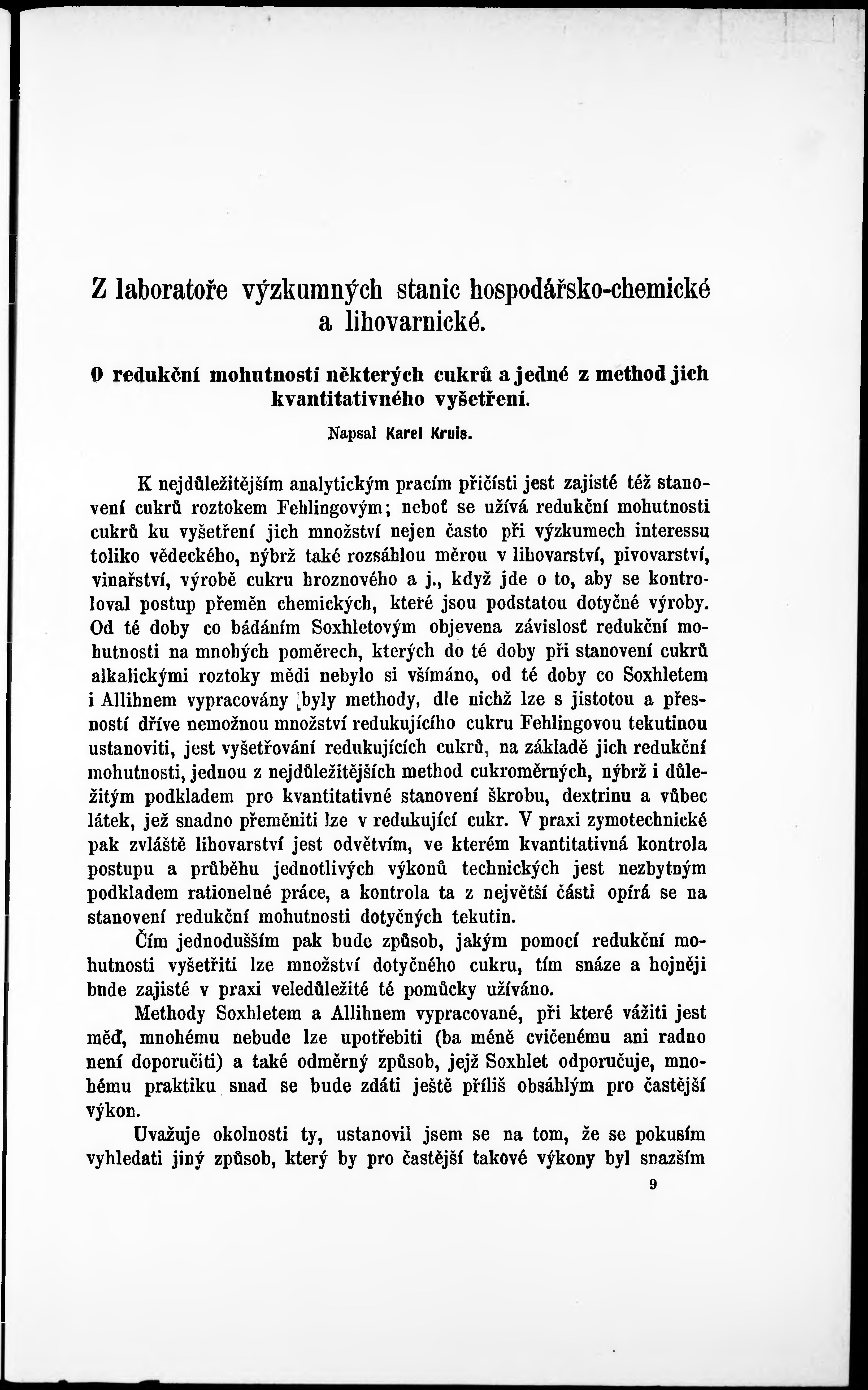 Z laboratoře výzkumných stanic hospodářsko-chemické a lihovarnické.

O redukční mohutnosti některých cukrů a jedné z method jich kvantitativného vyšetření.

Napsal Karel Kruis.

K nejdůležitějším analytickým pracím přičísti jest zajisté též stanovení cukrů roztokem Fehlingovým; neboť se užívá redukční mohutnosti cukrů ku vyšetření jich množství nejen často při výzkumech interessu toliko vědeckého, nýbrž také rozsáhlou měrou v lihovarství, pivovarství, vinařství, výrobě cukru hroznového a j., když jde o to, aby se kontroloval postup přeměn chemických, které jsou podstatou dotyčné výroby. Od té doby co bádáním Soxhletovým objevena závislosť redukční mohutnosti na mnohých poměrech, kterých do té doby při stanovení cukrů alkalickými roztoky mědi nebylo si všímáno, od té doby co Soxhletem i Allihnem vypracovány byly methody, dle nichž lze s jistotou a přesností dříve nemožnou množství redukujícího cukru Fehlingovou tekutinou ustanoviti, jest vyšetřování redukujících cukrů, na základě jich redukční mohutnosti, jednou z nejdůležitějších method cukroměrných, nýbrž i důležitým podkladem pro kvantitativné stanovení škrobu, dextrinu a vůbec látek, jež snadno přeměniti lze v redukující cukr. V praxi zymotechnické pak zvláště lihovarství jest odvětvím, ve kterém kvantitativná kontrola postupu a průběhu jednotlivých výkonů technických jest nezbytným podkladem rationelné práce, a kontrola ta z největší části opírá se na stanovení redukční mohutnosti dotyčných tekutin.

Čím jednodušším pak bude způsob, jakým pomocí redukční mohutnosti vyšetřiti lze množství dotyčného cukru, tím snáze a hojněji bnde zajisté v praxi veledůležité té pomůcky užíváno.

Methody Soxhletem a Allihnem vypracované, při které vážiti jest měď, mnohému nebude lze upotřebiti (ba méně cvičenému ani radno není doporučiti) a také odměrný způsob, jejž Soxhlet odporučuje, mnohému praktiku snad se bude zdáti ještě příliš obsáhlým pro častější výkon.

Uvažuje okolnosti ty, ustanovil jsem se na tom, že se pokusím vyhledati jiný způsob, který by pro častější takové výkony byl snazším

9